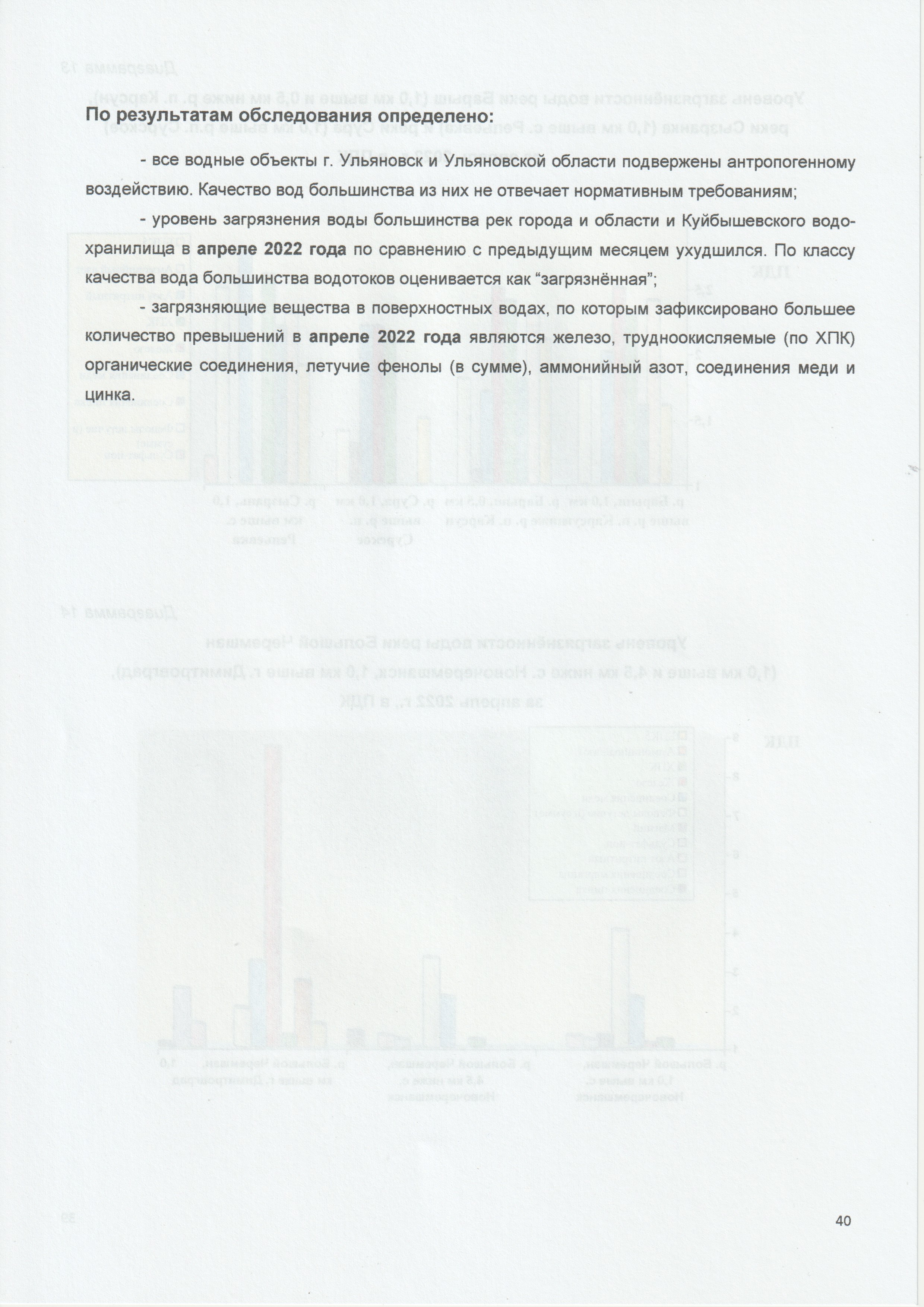 По результатам обследования определено:

- все водные объекты г. Ульяновск и Ульяновской области подвержены антропогенному воздействию. Качество вод большинства из них не отвечает нормативным требованиям;

- уровень загрязнения воды большинства рек города и области и Куйбышевского водохранилища в апреле 2022 года по сравнению с предыдущим месяцем ухудшился. По классу качества вода большинства водотоков оценивается как “загрязнённая”;

- загрязняющие вещества в поверхностных водах, по которым зафиксировано большее количество превышений в апреле 2022 года являются железо, трудноокисляемые (по ХПК) органические соединения, летучие фенолы (в сумме), аммонийный азот, соединения меди и цинка.

40